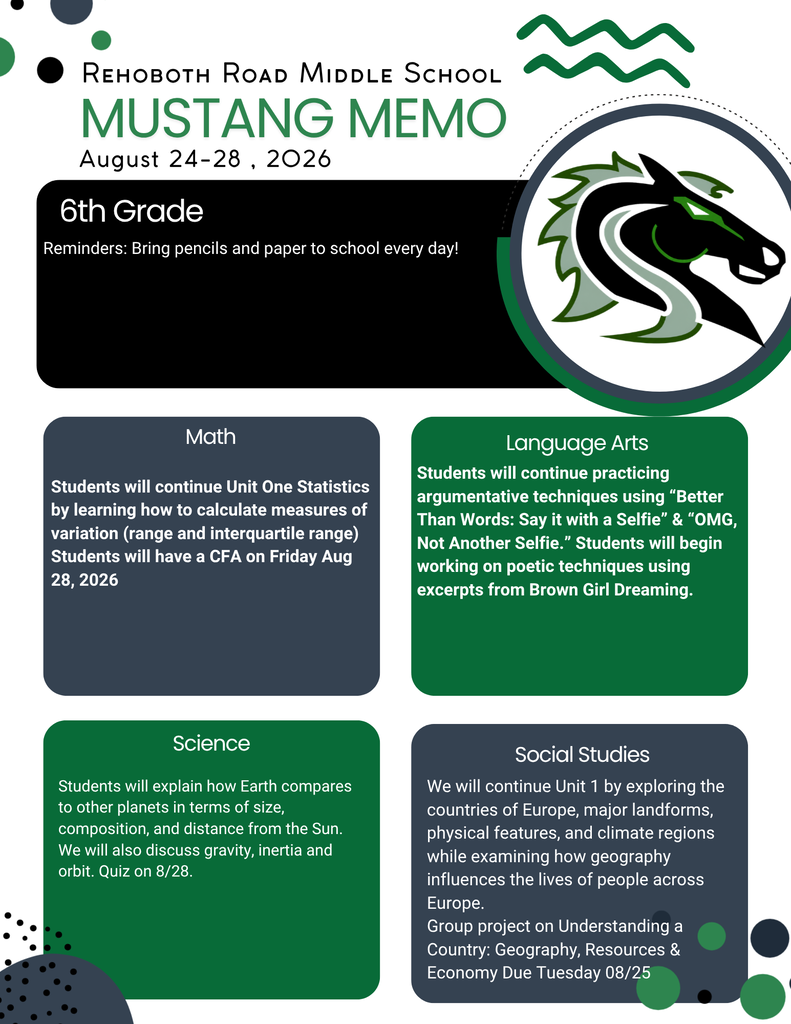 Rehoboth Road Middle School
MUSTANG MEMO
August 24-28 , 2026

6th Grade
Reminders: Bring pencils and paper to school every day!

Math
Students will continue Unit One Statistics by learning how to calculate measures of variation (range and interquartile range) Students will have a CFA on Friday Aug 28, 2026

Language Arts
Students will continue practicing argumentative techniques using “Better Than Words: Say it with a Selfie” & “OMG, Not Another Selfie.” Students will begin working on poetic techniques using excerpts from Brown Girl Dreaming.

Science
Students will explain how Earth compares to other planets in terms of size, composition, and distance from the Sun. We will also discuss gravity, inertia and orbit. Quiz on 8/28.

Social Studies
We will continue Unit 1 by exploring the countries of Europe, major landforms, physical features, and climate regions while examining how geography influences the lives of people across Europe.
Group project on Understanding a Country: Geography, Resources & Economy Due Tuesday 08/25